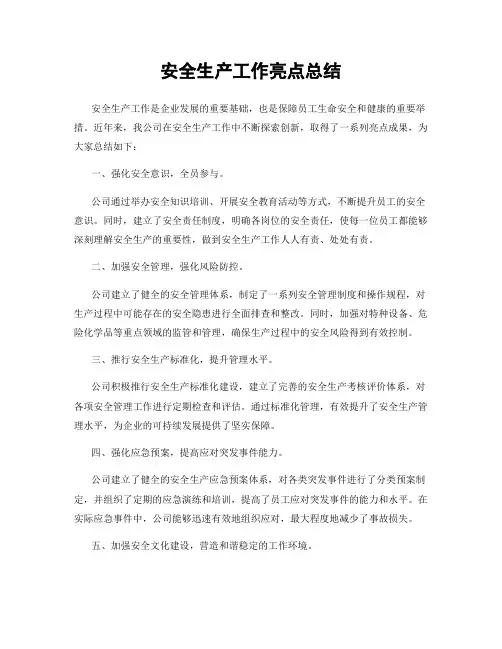 安全生产工作亮点总结

安全生产工作是企业发展的重要基础，也是保障员工生命安全和健康的重要举措。近年来，我公司在安全生产工作中不断探索创新，取得了一系列亮点成果，为大家总结如下：

一、强化安全意识，全员参与。

公司通过举办安全知识培训、开展安全教育活动等方式，不断提升员工的安全意识。同时，建立了安全责任制度，明确各岗位的安全责任，使每一位员工都能够深刻理解安全生产的重要性，做到安全生产工作人人有责、处处有责。

二、加强安全管理，强化风险防控。

公司建立了健全的安全管理体系，制定了一系列安全管理制度和操作规程，对生产过程中可能存在的安全隐患进行全面排查和整改。同时，加强对特种设备、危险化学品等重点领域的监管和管理，确保生产过程中的安全风险得到有效控制。

三、推行安全生产标准化，提升管理水平。

公司积极推行安全生产标准化建设，建立了完善的安全生产考核评价体系，对各项安全管理工作进行定期检查和评估。通过标准化管理，有效提升了安全生产管理水平，为企业的可持续发展提供了坚实保障。

四、强化应急预案，提高应对突发事件能力。

公司建立了健全的安全生产应急预案体系，对各类突发事件进行了分类预案制定，并组织了定期的应急演练和培训，提高了员工应对突发事件的能力和水平。在实际应急事件中，公司能够迅速有效地组织应对，最大程度地减少了事故损失。

五、加强安全文化建设，营造和谐稳定的工作环境。